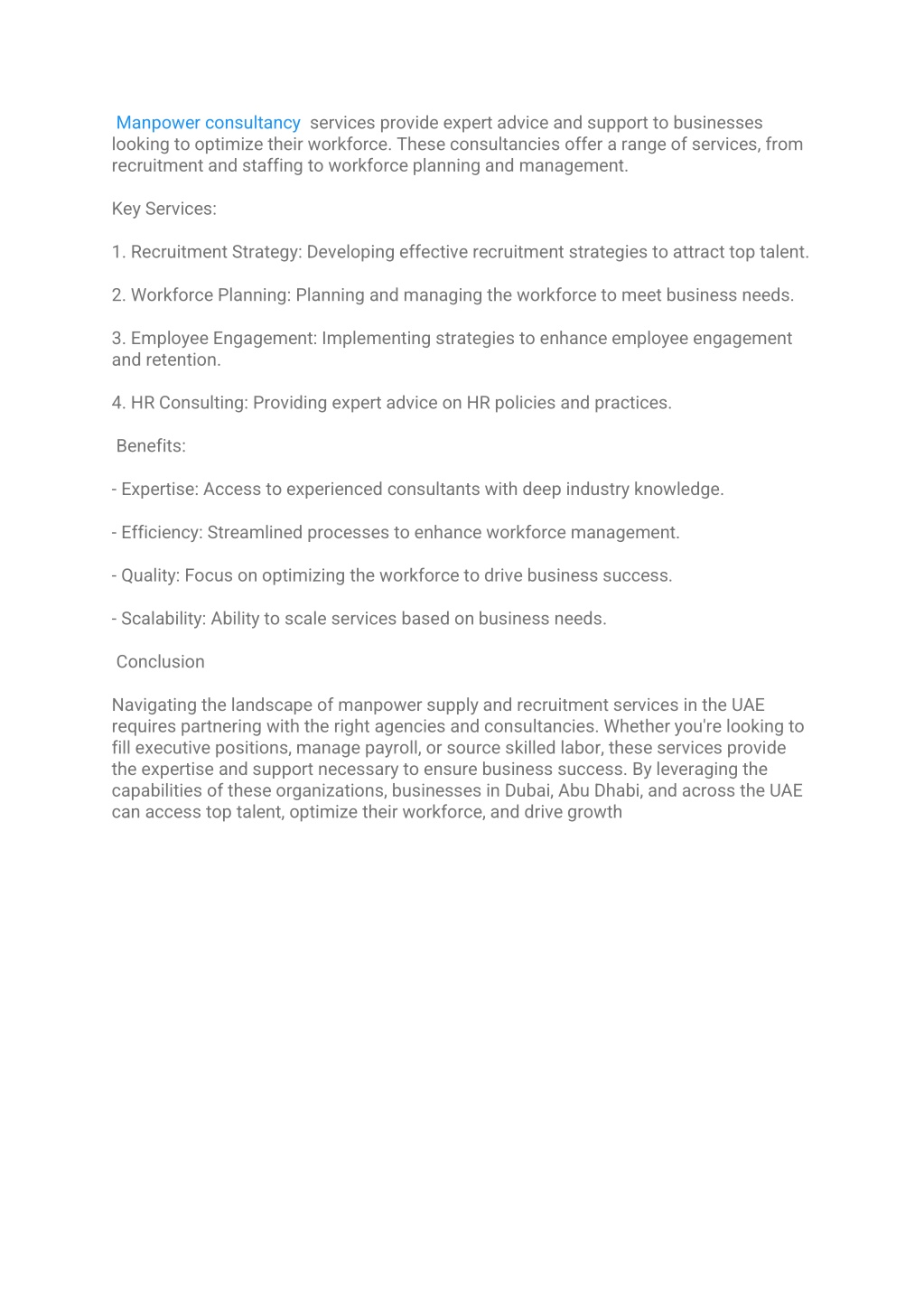 Manpower consultancy services provide expert advice and support to businesses looking to optimize their workforce. These consultancies offer a range of services, from recruitment and staffing to workforce planning and management.

Key Services:

1. Recruitment Strategy: Developing effective recruitment strategies to attract top talent.

2. Workforce Planning: Planning and managing the workforce to meet business needs.

3. Employee Engagement: Implementing strategies to enhance employee engagement and retention.

4. HR Consulting: Providing expert advice on HR policies and practices.

Benefits:

- Expertise: Access to experienced consultants with deep industry knowledge.

- Efficiency: Streamlined processes to enhance workforce management.

- Quality: Focus on optimizing the workforce to drive business success.

- Scalability: Ability to scale services based on business needs.

Conclusion

Navigating the landscape of manpower supply and recruitment services in the UAE requires partnering with the right agencies and consultancies. Whether you're looking to fill executive positions, manage payroll, or source skilled labor, these services provide the expertise and support necessary to ensure business success. By leveraging the capabilities of these organizations, businesses in Dubai, Abu Dhabi, and across the UAE can access top talent, optimize their workforce, and drive growth